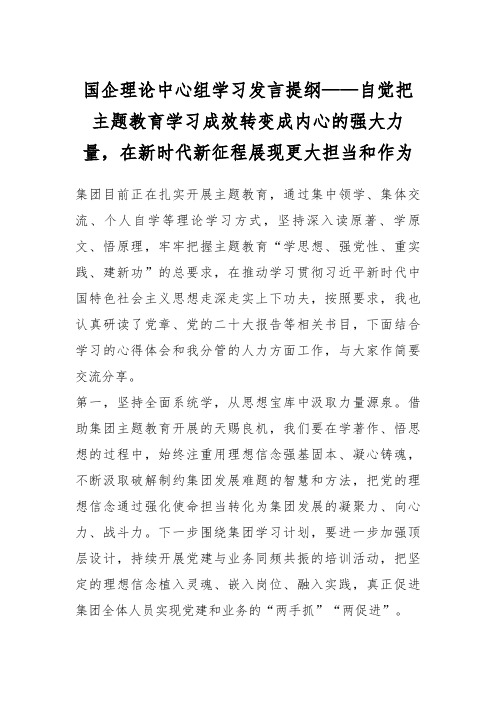 国企理论中心组学习发言提纲——自觉把主题教育学习成效转变成内心的强大力量，在新时代新征程展现更大担当和作为

集团目前正在扎实开展主题教育，通过集中领学、集体交流、个人自学等理论学习方式，坚持深入读原著、学原文、悟原理，牢牢把握主题教育“学思想、强党性、重实践、建新功”的总要求，在推动学习贯彻习近平新时代中国特色社会主义思想走深走实上下功夫，按照要求，我也认真研读了党章、党的二十大报告等相关书目，下面结合学习的心得体会和我分管的人力方面工作，与大家作简要交流分享。

第一，坚持全面系统学，从思想宝库中汲取力量源泉。借助集团主题教育开展的天赐良机，我们要在学著作、悟思想的过程中，始终注重用理想信念强基固本、凝心铸魂，不断汲取破解制约集团发展难题的智慧和方法，把党的理想信念通过强化使命担当转化为集团发展的凝聚力、向心力、战斗力。下一步围绕集团学习计划，要进一步加强顶层设计，持续开展党建与业务同频共振的培训活动，把坚定的理想信念植入灵魂、嵌入岗位、融入实践，真正促进集团全体人员实现党建和业务的“两手抓”“两促进”。